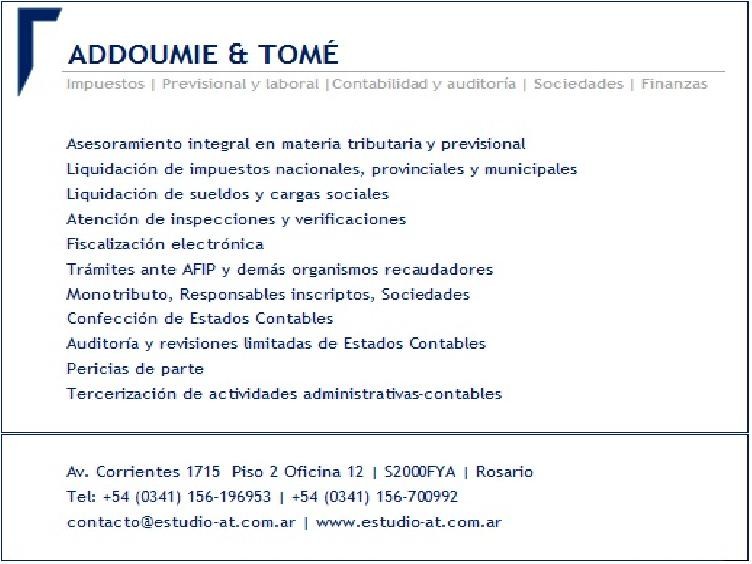 ADDOUMIE & TOMÉ

Impuestos | Previsional y laboral | Contabilidad y auditoría | Sociedades | Finanzas

Asesoramiento integral en materia tributaria y previsional
Liquidación de impuestos nacionales, provinciales y municipales
Liquidación de sueldos y cargas sociales
Atención de inspecciones y verificaciones
Fiscalización electrónica
Trámites ante AFIP y demás organismos recaudadores
Monotributo, Responsables inscriptos, Sociedades
Confección de Estados Contables
Auditoría y revisiones limitadas de Estados Contables
Pericias de parte
Tercerización de actividades administrativas-contables

Av. Corrientes 1715 Piso 2 Oficina 12 | S2000FYA | Rosario
Tel: +54 (0341) 156-196953 | +54 (0341) 156-700992
contacto@estudio-at.com.ar | www.estudio-at.com.ar